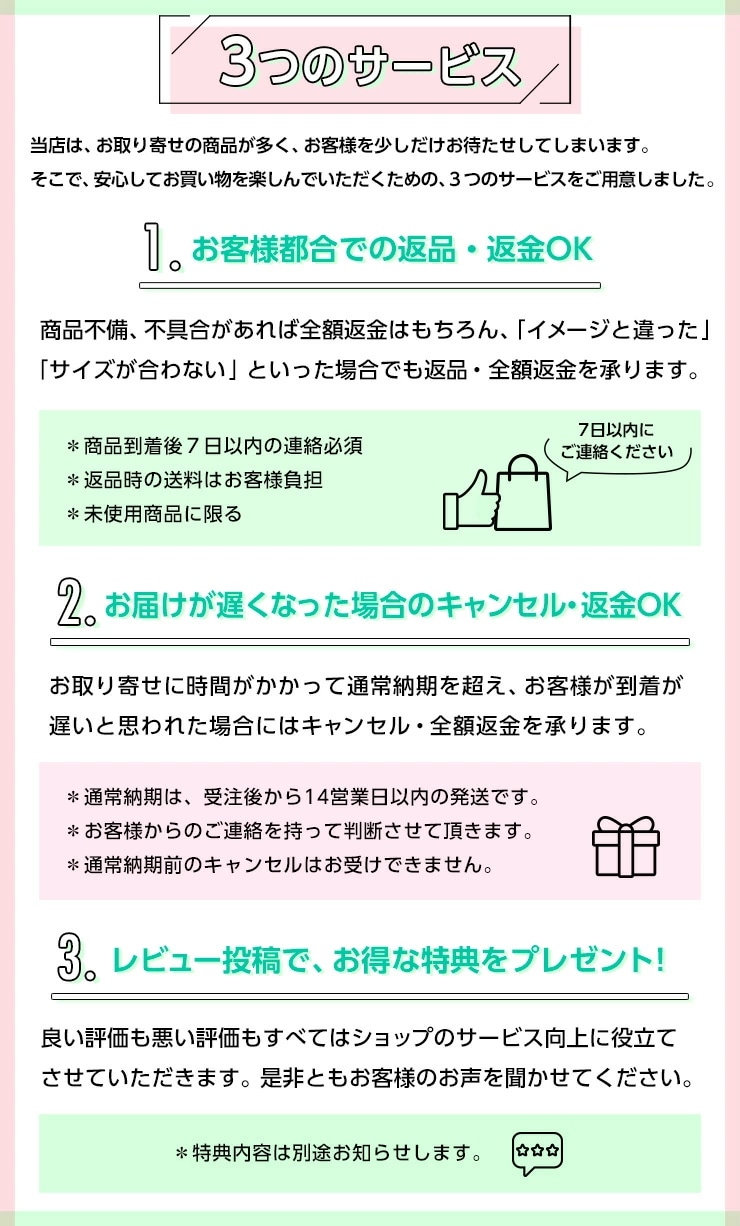 3つのサービス

当店は、お取り寄せの商品が多く、お客様を少しだけお待たせしてしまいます。
そこで、安心してお買い物を楽しんでいただくための、３つのサービスをご用意しました。

1. お客様都合での返品・返金OK

商品不備、不具合があれば全額返金はもちろん、「イメージと違った」「サイズが合わない」といった場合でも返品・全額返金を承ります。

＊商品到着後７日以内の連絡必須
＊返品時の送料はお客様負担
＊未使用商品に限る

7日以内に
ご連絡ください

2. お届けが遅くなった場合のキャンセル・返金OK

お取り寄せに時間がかかって通常納期を超え、お客様が到着が遅いと思われた場合にはキャンセル・全額返金を承ります。

＊通常納期は、受注後から14営業日以内の発送です。
＊お客様からのご連絡を持って判断させて頂きます。
＊通常納期前のキャンセルはお受けできません。

3. レビュー投稿で、お得な特典をプレゼント！

良い評価も悪い評価もすべてはショップのサービス向上に役立てさせていただきます。是非ともお客様のお声を聞かせてください。

＊特典内容は別途お知らせします。